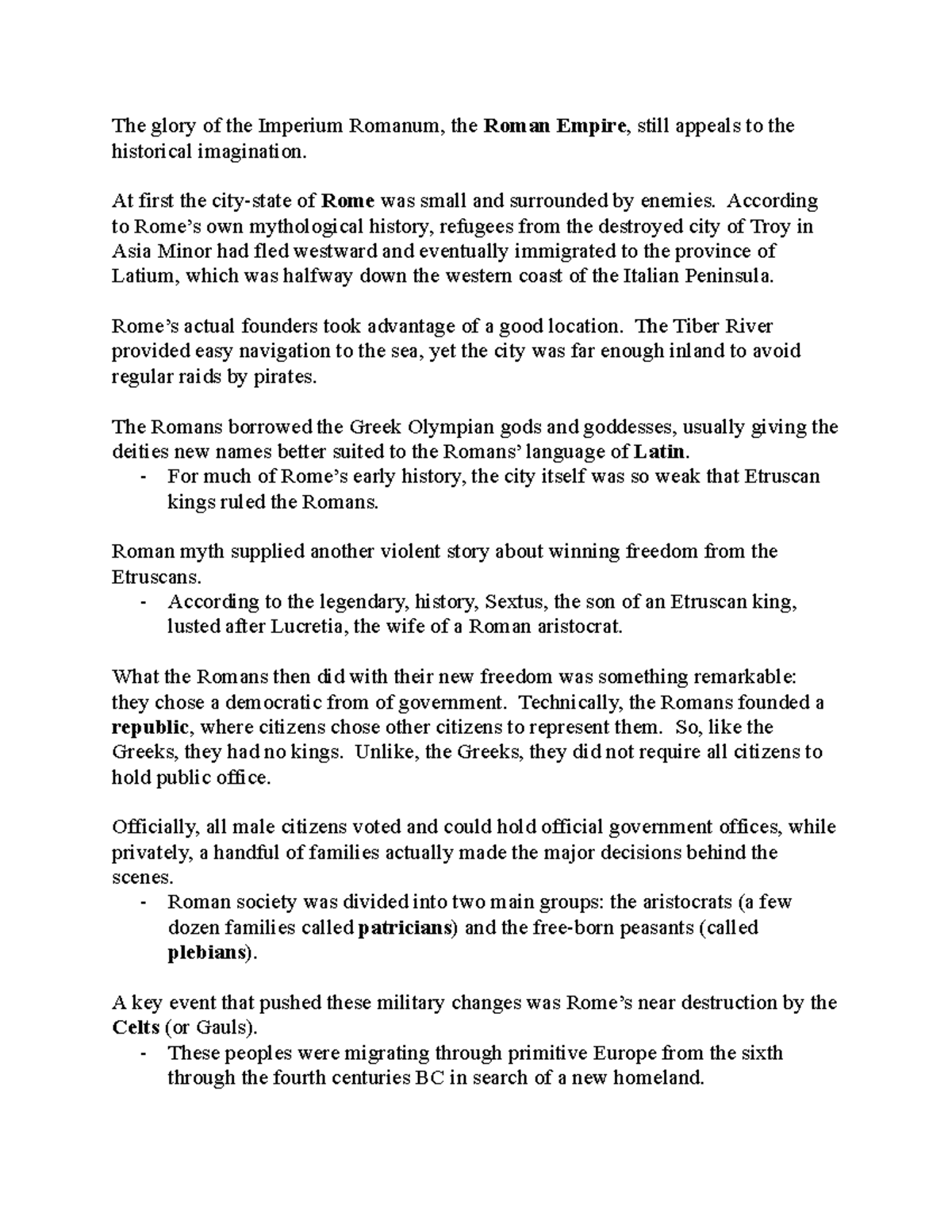 The glory of the Imperium Romanum, the Roman Empire, still appeals to the historical imagination.

At first the city-state of Rome was small and surrounded by enemies. According to Rome's own mythological history, refugees from the destroyed city of Troy in Asia Minor had fled westward and eventually immigrated to the province of Latium, which was halfway down the western coast of the Italian Peninsula.

Rome's actual founders took advantage of a good location. The Tiber River provided easy navigation to the sea, yet the city was far enough inland to avoid regular raids by pirates.

The Romans borrowed the Greek Olympian gods and goddesses, usually giving the deities new names better suited to the Romans' language of Latin.
- For much of Rome's early history, the city itself was so weak that Etruscan kings ruled the Romans.

Roman myth supplied another violent story about winning freedom from the Etruscans.
- According to the legendary, history, Sextus, the son of an Etruscan king, lusted after Lucretia, the wife of a Roman aristocrat.

What the Romans then did with their new freedom was something remarkable: they chose a democratic from of government. Technically, the Romans founded a republic, where citizens chose other citizens to represent them. So, like the Greeks, they had no kings. Unlike, the Greeks, they did not require all citizens to hold public office.

Officially, all male citizens voted and could hold official government offices, while privately, a handful of families actually made the major decisions behind the scenes.
- Roman society was divided into two main groups: the aristocrats (a few dozen families called patricians) and the free-born peasants (called plebians).

A key event that pushed these military changes was Rome's near destruction by the Celts (or Gauls).
- These peoples were migrating through primitive Europe from the sixth through the fourth centuries BC in search of a new homeland.